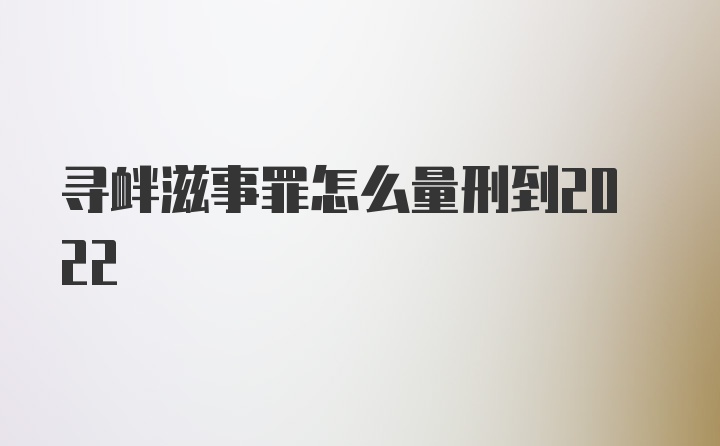 寻衅滋事罪怎么量刑到2022